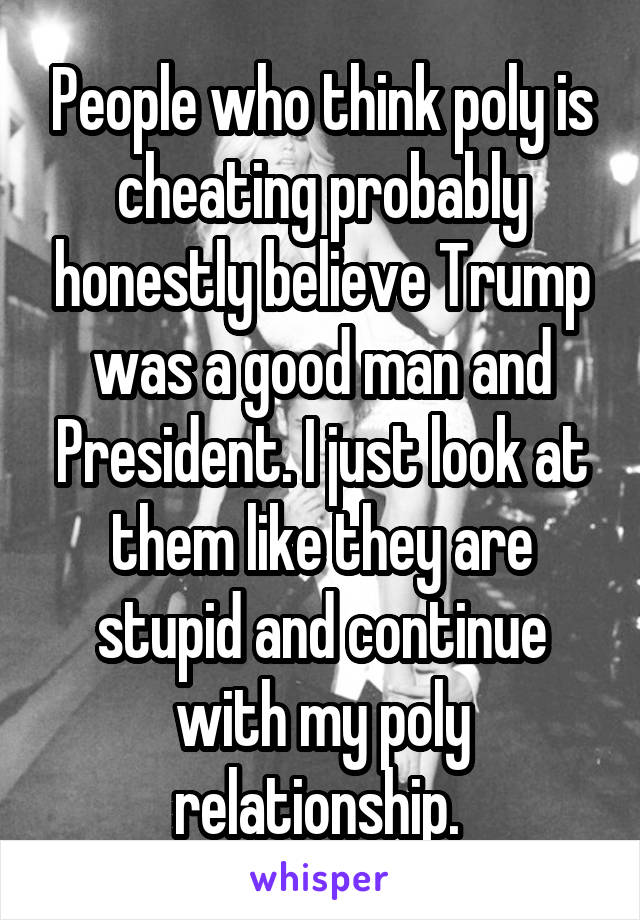 People who think poly is cheating probably honestly believe Trump was a good man and President. I just look at them like they are stupid and continue with my poly relationship.

whisper